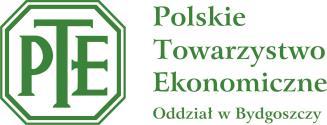 PTE

Polskie
Towarzystwo
Ekonomiczne
Oddział w Bydgoszczy